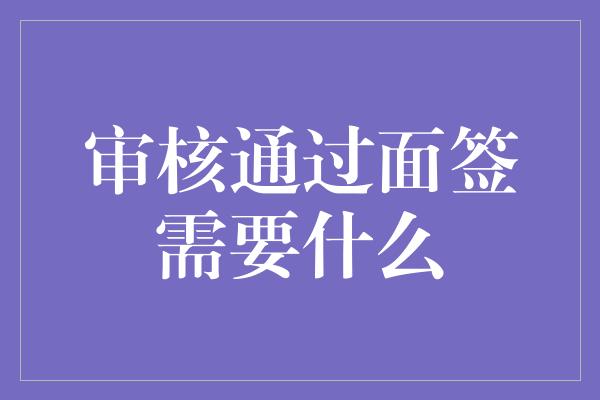 审核通过面签需要什么